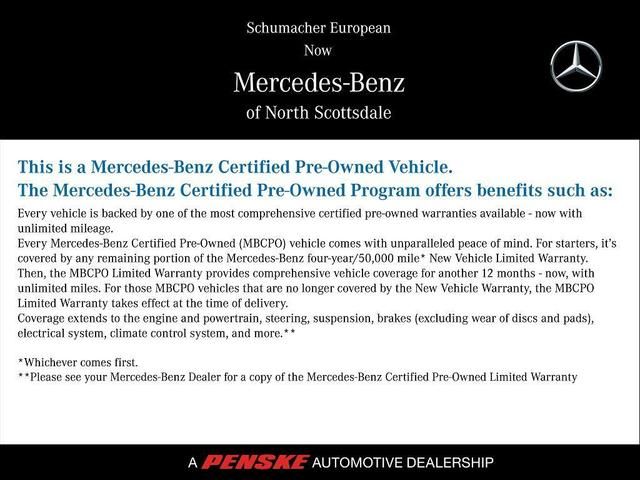 Schumacher European
Now
Mercedes-Benz
of North Scottsdale

This is a Mercedes-Benz Certified Pre-Owned Vehicle.
The Mercedes-Benz Certified Pre-Owned Program offers benefits such as:

Every vehicle is backed by one of the most comprehensive certified pre-owned warranties available - now with unlimited mileage.

Every Mercedes-Benz Certified Pre-Owned (MBCPO) vehicle comes with unparalleled peace of mind. For starters, it's covered by any remaining portion of the Mercedes-Benz four-year/50,000 mile* New Vehicle Limited Warranty. Then, the MBCPO Limited Warranty provides comprehensive vehicle coverage for another 12 months - now, with unlimited miles. For those MBCPO vehicles that are no longer covered by the New Vehicle Warranty, the MBCPO Limited Warranty takes effect at the time of delivery.

Coverage extends to the engine and powertrain, steering, suspension, brakes (excluding wear of discs and pads), electrical system, climate control system, and more.**

*Whichever comes first.
**Please see your Mercedes-Benz Dealer for a copy of the Mercedes-Benz Certified Pre-Owned Limited Warranty

A PENSKE AUTOMOTIVE DEALERSHIP